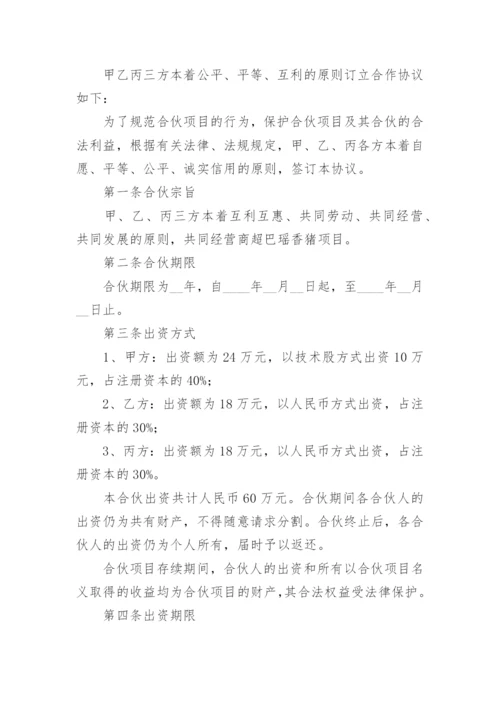 甲乙丙三方本着公平、平等、互利的原则订立合作协议如下：

为了规范合伙项目的行为，保护合伙项目及其合伙的合法利益，根据有关法律、法规规定，甲、乙、丙各方本着自愿、平等、公平、诚实信用的原则，签订本协议。

第一条合伙宗旨

甲、乙、丙三方本着互利互惠、共同劳动、共同经营、共同发展的原则，共同经营商超巴瑶香猪项目。

第二条合伙期限

合伙期限为__年，自____年__月__日起，至____年__月__日止。

第三条出资方式

1、甲方：出资额为24万元，以技术股方式出资10万元，占注册资本的40%;

2、乙方：出资额为18万元，以人民币方式出资，占注册资本的30%;

3、丙方：出资额为18万元，以人民币方式出资，占注册资本的30%。

本合伙出资共计人民币60万元。合伙期间各合伙人的出资仍为共有财产，不得随意请求分割。合伙终止后，各合伙人的出资仍为个人所有，届时予以返还。

合伙项目存续期间，合伙人的出资和所有以合伙项目名义取得的收益均为合伙项目的财产，其合法权益受法律保护。

第四条出资期限